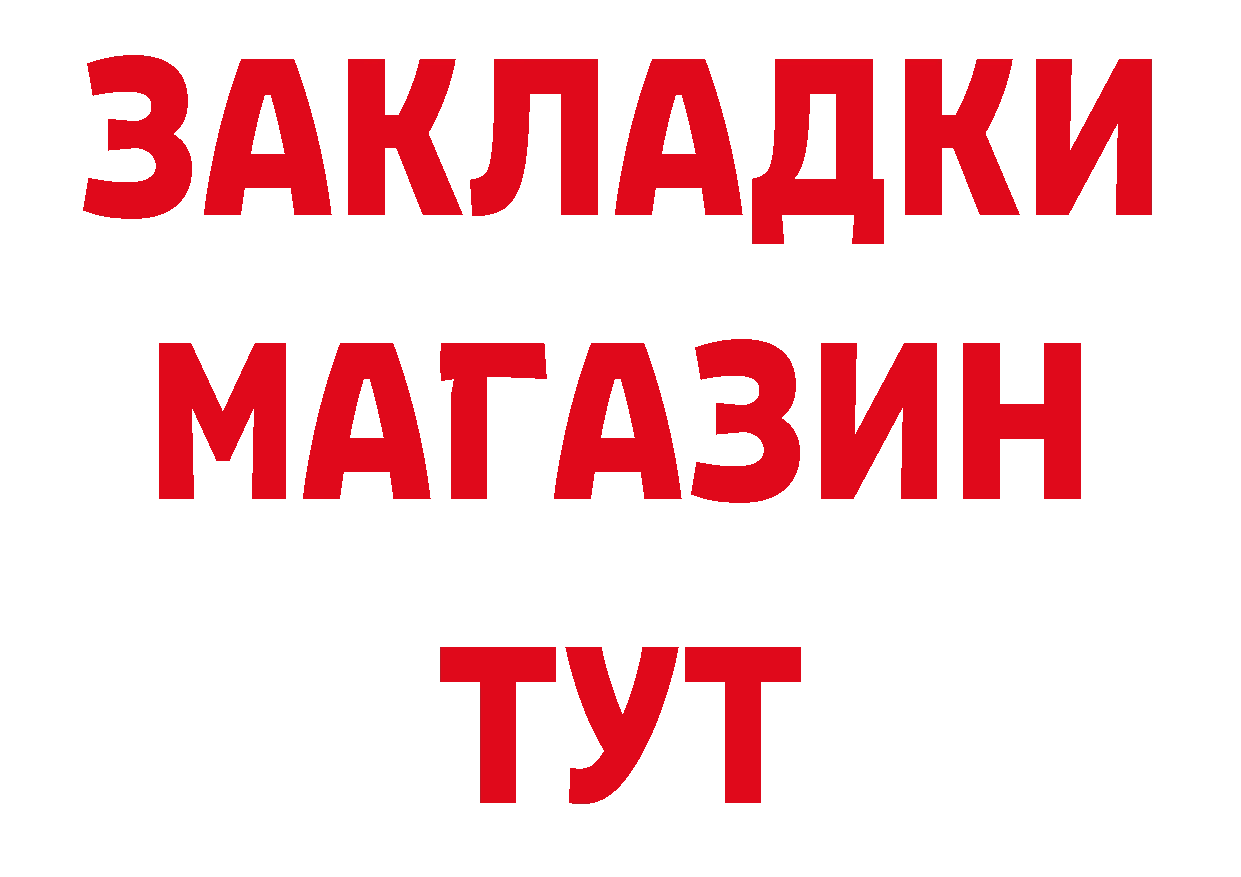 ЗАКЛАДКИ
МАГАЗИН
ТУТ